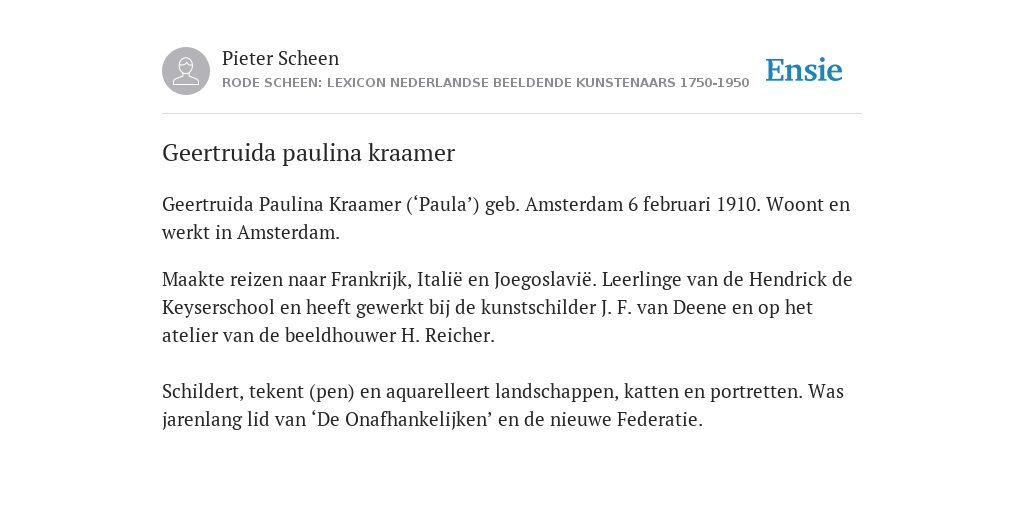 Pieter Scheen
RODE SCHEEN: LEXICON NEDERLANDSE BEELDENDE KUNSTENAARS 1750-1950

Ensie

Geertruida paulina kraamer

Geertruida Paulina Kraamer (‘Paula’) geb. Amsterdam 6 februari 1910. Woont en werkt in Amsterdam.

Maakte reizen naar Frankrijk, Italië en Joegoslavië. Leerlinge van de Hendrick de Keyserschool en heeft gewerkt bij de kunstschilder J. F. van Deene en op het atelier van de beeldhouwer H. Reicher.

Schildert, tekent (pen) en aquarelleert landschappen, katten en portretten. Was jarenlang lid van ‘De Onafhankelijken’ en de nieuwe Federatie.